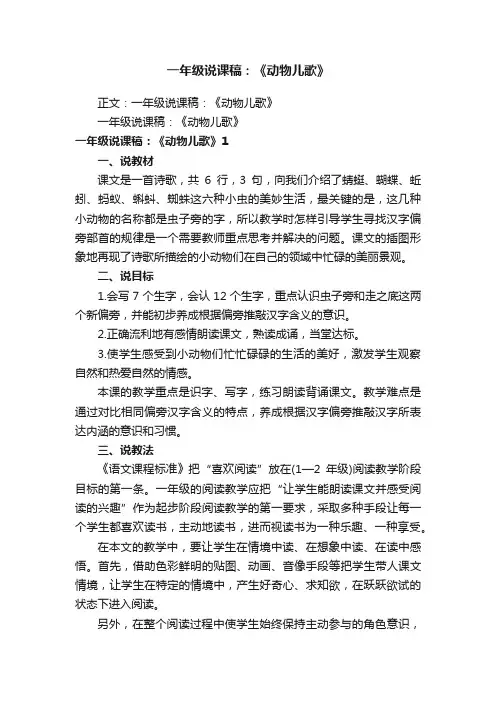 一年级说课稿：《动物儿歌》

正文：一年级说课稿：《动物儿歌》

一年级说课稿：《动物儿歌》

一年级说课稿：《动物儿歌》1

一、说教材

课文是一首诗歌，共 6 行，3 句，向我们介绍了蜻蜓、蝴蝶、蚯蚓、蚂蚁、蝌蚪、蜘蛛这六种小虫的美妙生活，最关键的是，这几种小动物的名称都是虫子旁的字，所以教学时怎样引导学生寻找汉字偏旁部首的规律是一个需要教师重点思考并解决的问题。课文的插图形象地再现了诗歌所描绘的小动物们在自己的领域中忙碌的美丽景观。

二、说目标

1.会写 7 个生字，会认 12 个生字，重点认识虫子旁和走之底这两个新偏旁，并能初步养成根据偏旁推敲汉字含义的意识。

2.正确流利地有感情朗读课文，熟读成诵，当堂达标。

3.使学生感受到小动物们忙忙碌碌的生活的美好，激发学生观察自然和热爱自然的情感。

本课的教学重点是识字、写字，练习朗读背诵课文。教学难点是通过对比相同偏旁汉字含义的特点，养成根据汉字偏旁推敲汉字所表达内涵的意识和习惯。

三、说教法

《语文课程标准》把“喜欢阅读”放在(1—2 年级)阅读教学阶段目标的第一条。一年级的阅读教学应把“让学生能朗读课文并感受阅读的兴趣”作为起步阶段阅读教学的第一要求，采取多种手段让每一个学生都喜欢读书，主动地读书，进而视读书为一种乐趣、一种享受。

在本文的教学中，要让学生在情境中读、在想象中读、在读中感悟。首先，借助色彩鲜明的贴图、动画、音像手段等把学生带人课文情境，让学生在特定的情境中，产生好奇心、求知欲，在跃跃欲试的状态下进入阅读。

另外，在整个阅读过程中使学生始终保持主动参与的角色意识，